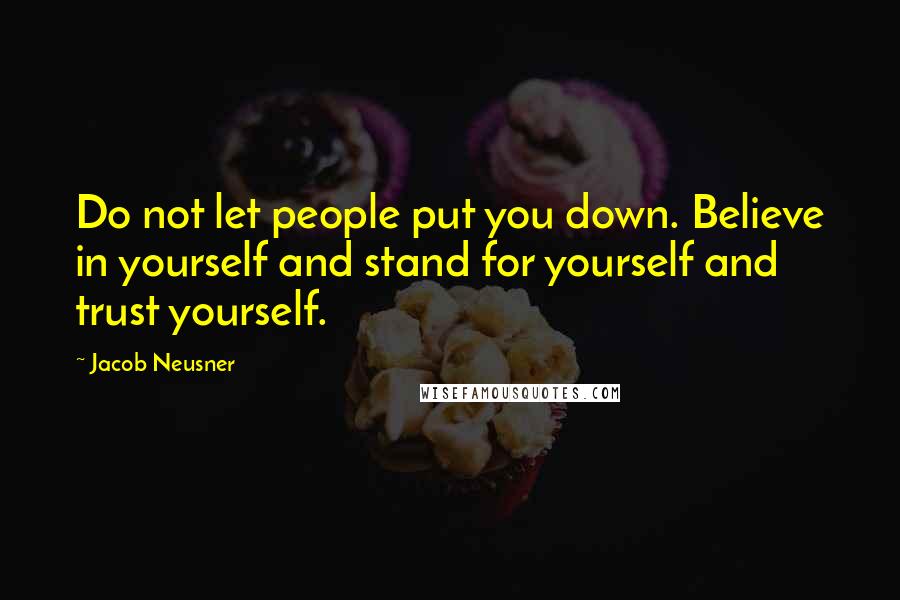 Do not let people put you down. Believe in yourself and stand for yourself and trust yourself.

~ Jacob Neusner

WISEFAMOUSQUOTES.COM